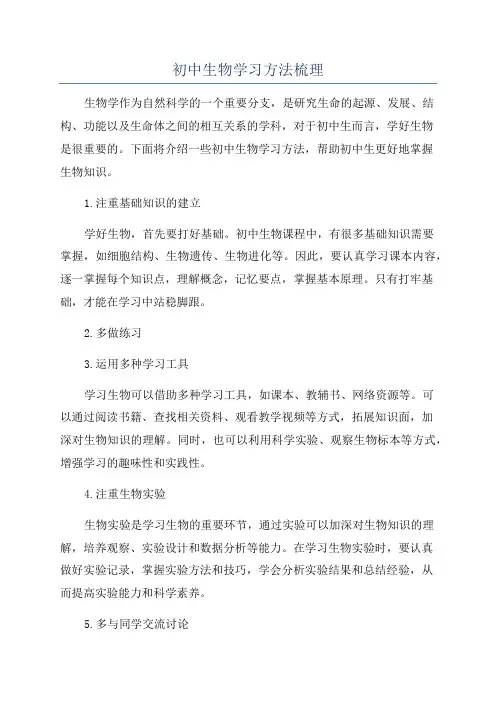 初中生物学习方法梳理

生物学作为自然科学的一个重要分支，是研究生命的起源、发展、结构、功能以及生命体之间的相互关系的学科，对于初中生而言，学好生物是很重要的。下面将介绍一些初中生物学习方法，帮助初中生更好地掌握生物知识。

1.注重基础知识的建立

学好生物，首先要打好基础。初中生物课程中，有很多基础知识需要掌握，如细胞结构、生物遗传、生物进化等。因此，要认真学习课本内容，逐一掌握每个知识点，理解概念，记忆要点，掌握基本原理。只有打牢基础，才能在学习中站稳脚跟。

2.多做练习

3.运用多种学习工具

学习生物可以借助多种学习工具，如课本、教辅书、网络资源等。可以通过阅读书籍、查找相关资料、观看教学视频等方式，拓展知识面，加深对生物知识的理解。同时，也可以利用科学实验、观察生物标本等方式，增强学习的趣味性和实践性。

4.注重生物实验

生物实验是学习生物的重要环节，通过实验可以加深对生物知识的理解，培养观察、实验设计和数据分析等能力。在学习生物实验时，要认真做好实验记录，掌握实验方法和技巧，学会分析实验结果和总结经验，从而提高实验能力和科学素养。

5.多与同学交流讨论